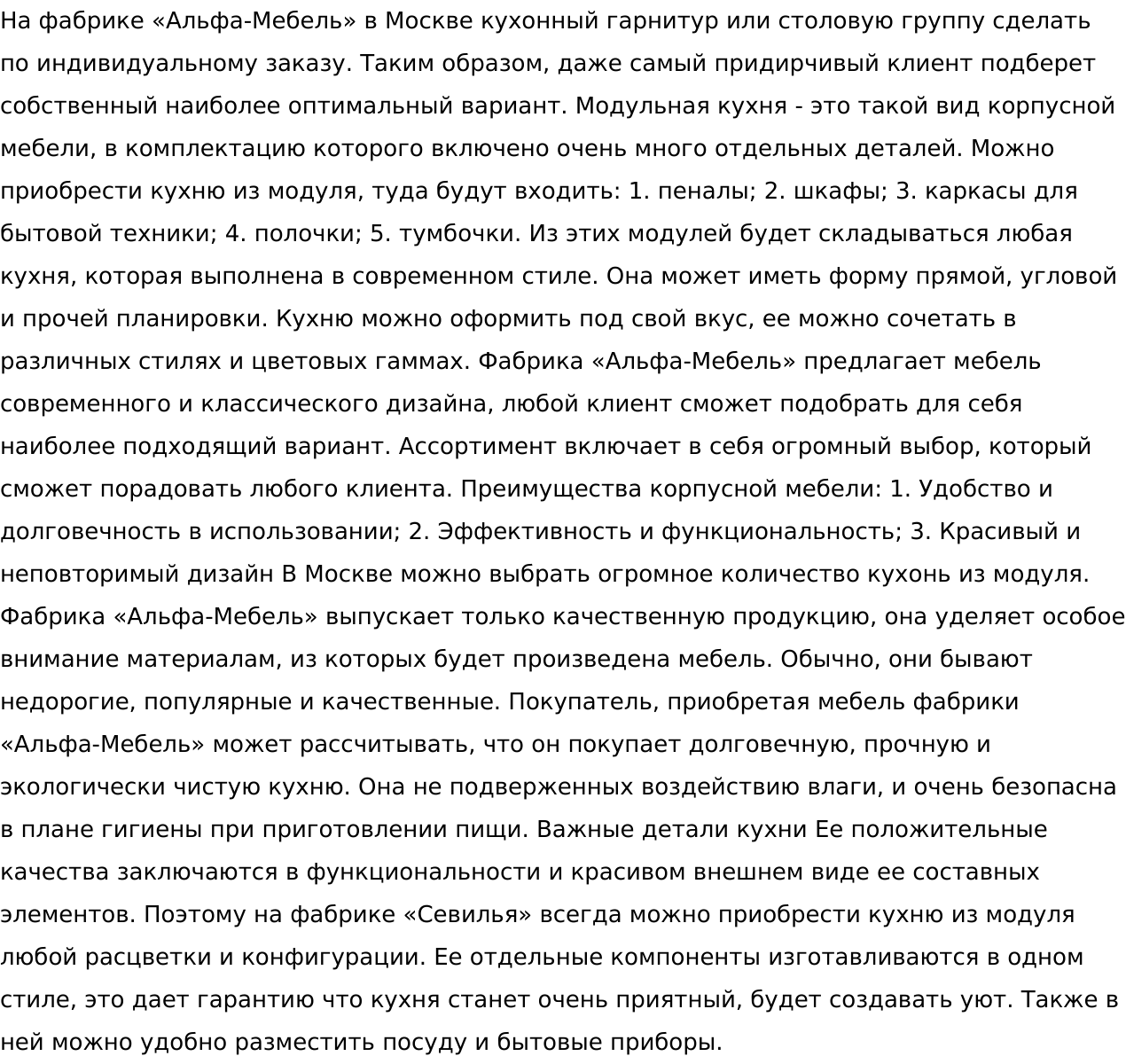 На фабрике «Альфа-Мебель» в Москве кухонный гарнитур или столовую группу сделать по индивидуальному заказу. Таким образом, даже самый придирчивый клиент подберет собственный наиболее оптимальный вариант. Модульная кухня - это такой вид корпусной мебели, в комплектацию которого включено очень много отдельных деталей. Можно приобрести кухню из модуля, туда будут входить: 1. пеналы; 2. шкафы; 3. каркасы для бытовой техники; 4. полочки; 5. тумбочки. Из этих модулей будет складываться любая кухня, которая выполнена в современном стиле. Она может иметь форму прямой, угловой и прочей планировки. Кухню можно оформить под свой вкус, ее можно сочетать в различных стилях и цветовых гаммах. Фабрика «Альфа-Мебель» предлагает мебель современного и классического дизайна, любой клиент сможет подобрать для себя наиболее подходящий вариант. Ассортимент включает в себя огромный выбор, который сможет порадовать любого клиента. Преимущества корпусной мебели: 1. Удобство и долговечность в использовании; 2. Эффективность и функциональность; 3. Красивый и неповторимый дизайн В Москве можно выбрать огромное количество кухонь из модуля. Фабрика «Альфа-Мебель» выпускает только качественную продукцию, она уделяет особое внимание материалам, из которых будет произведена мебель. Обычно, они бывают недорогие, популярные и качественные. Покупатель, приобретая мебель фабрики «Альфа-Мебель» может рассчитывать, что он покупает долговечную, прочную и экологически чистую кухню. Она не подверженных воздействию влаги, и очень безопасна в плане гигиены при приготовлении пищи. Важные детали кухни Ее положительные качества заключаются в функциональности и красивом внешнем виде ее составных элементов. Поэтому на фабрике «Севилья» всегда можно приобрести кухню из модуля любой расцветки и конфигурации. Ее отдельные компоненты изготавливаются в одном стиле, это дает гарантию что кухня станет очень приятный, будет создавать уют. Также в ней можно удобно разместить посуду и бытовые приборы.